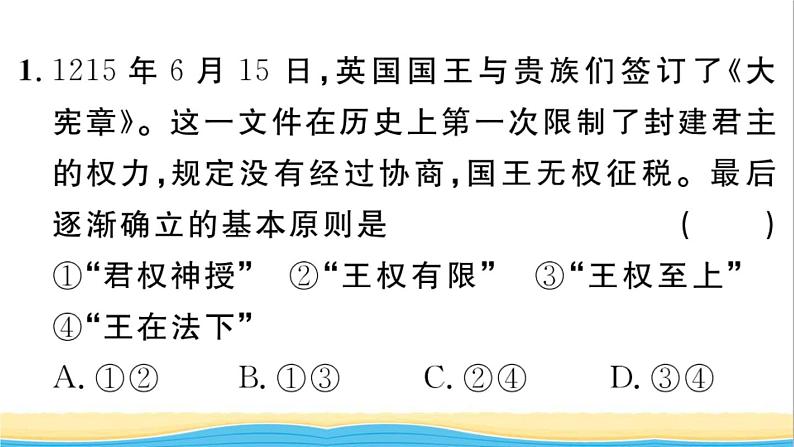 1. 1215 年 6 月 15 日，英国国王与贵族们签订了《大宪章》。这一文件在历史上第一次限制了封建君主的权力，规定没有经过协商，国王无权征税。最后逐渐确立的基本原则是　　　　（　　）

①“君权神授”　②“王权有限”　③“王权至上”　④“王在法下”

A. ①②　　B. ①③　　C. ②④　　D. ③④